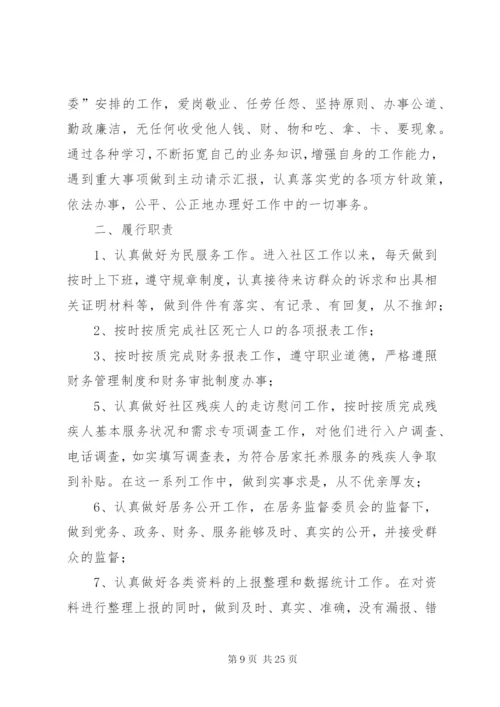 委”安排的工作，爱岗敬业、任劳任怨、坚持原则、办事公道、勤政廉洁，无任何收受他人钱、财、物和吃、拿、卡、要现象。通过各种学习，不断拓宽自己的业务知识，增强自身的工作能力，遇到重大事项做到主动请示汇报，认真落实党的各项方针政策，依法办事，公平、公正地办理好工作中的一切事务。

二、履行职责

1、认真做好为民服务工作。进入社区工作以来，每天做到按时上下班，遵守规章制度，认真接待来访群众的诉求和出具相关证明材料等，做到件件有落实、有记录、有回复，从不推卸；

2、按时按质完成社区死亡人口的各项报表工作；

3、按时按质完成财务报表工作，遵守职业道德，严格遵照财务管理制度和财务审批制度办事；

5、认真做好社区残疾人的走访慰问工作，按时按质完成残疾人基本服务状况和需求专项调查工作，对他们进行入户调查、电话调查，如实填写调查表，为符合居家托养服务的残疾人争取到补贴。在这一系列工作中，做到实事求是，从不优亲厚友；

6、认真做好居务公开工作，在居务监督委员会的监督下，做到党务、政务、财务、服务能够及时、真实的公开，并接受群众的监督；

7、认真做好各类资料的上报整理和数据统计工作。在对资料进行整理上报的同时，做到及时、真实、准确，没有漏报、错

第 9 页 共 25 页